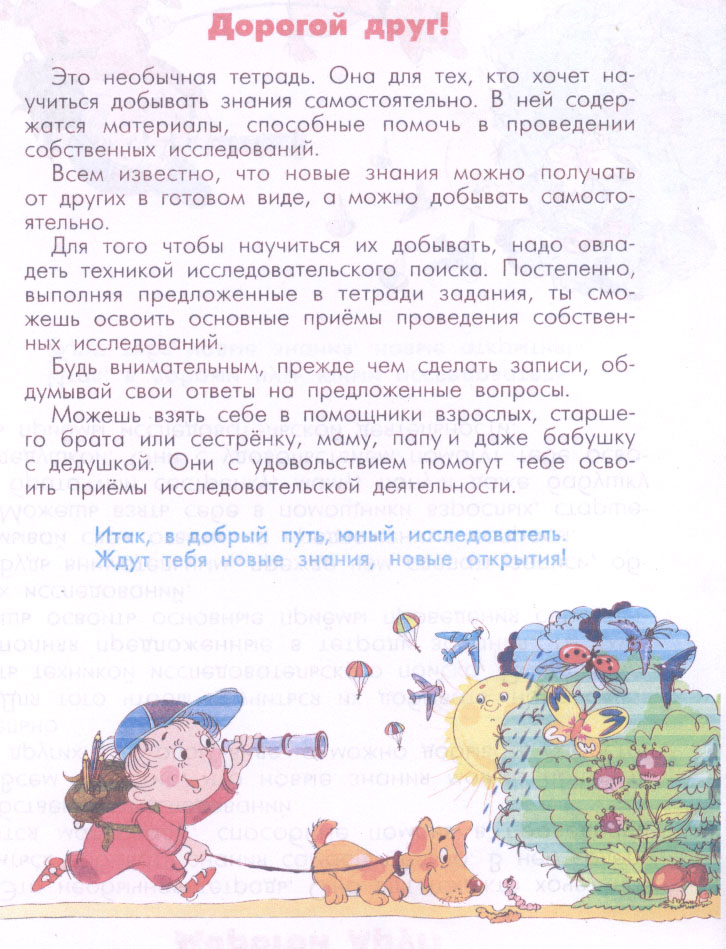 Дорогой друг!

Это необычная тетрадь. Она для тех, кто хочет научиться добывать знания самостоятельно. В ней содержатся материалы, способные помочь в проведении собственных исследований.

Всем известно, что новые знания можно получать от других в готовом виде, а можно добывать самостоятельно.

Для того чтобы научиться их добывать, надо овладеть техникой исследовательского поиска. Постепенно, выполняя предложенные в тетради задания, ты сможешь освоить основные приёмы проведения собственных исследований.

Будь внимательным, прежде чем сделать записи, обдумывай свои ответы на предложенные вопросы.

Можешь взять себе в помощники взрослых, старшего брата или сестрёнку, маму, папу и даже бабушку с дедушкой. Они с удовольствием помогут тебе освоить приёмы исследовательской деятельности.

Итак, в добрый путь, юный исследователь.
Ждут тебя новые знания, новые открытия!